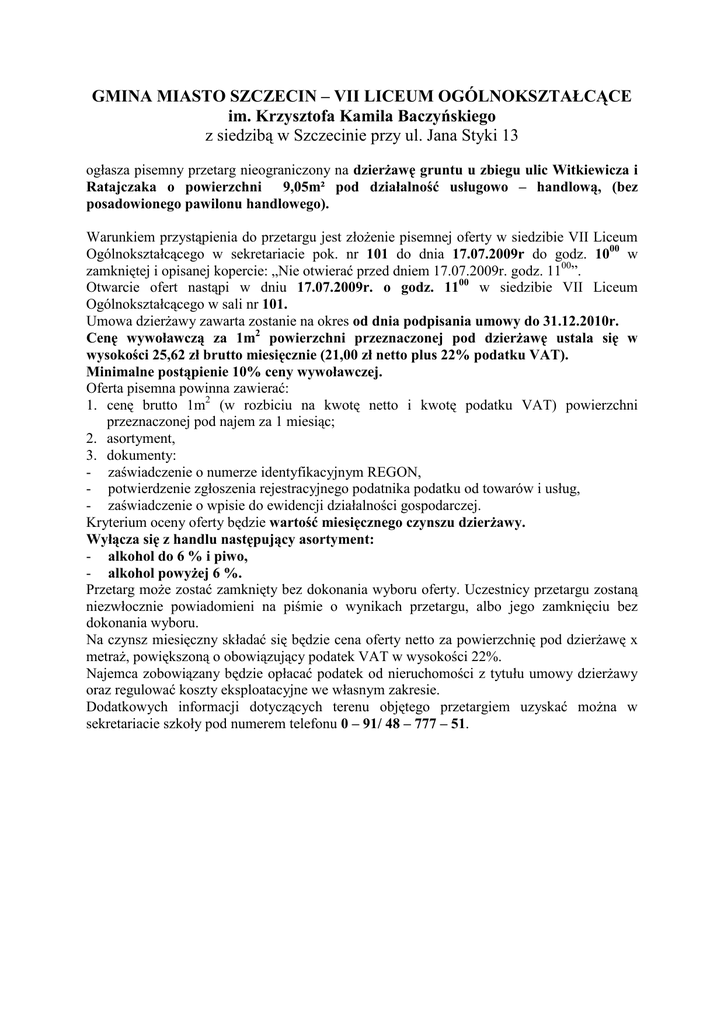 GMINA MIASTO SZCZECIN – VII LICEUM OGÓLNOKSZTAŁCĄCE
im. Krzysztofa Kamila Baczyńskiego
z siedzibą w Szczecinie przy ul. Jana Styki 13

ogłasza pisemny przetarg nieograniczony na dzierżawę gruntu u zbiegu ulic Witkiewicza i Ratajczaka o powierzchni 9,05m² pod działalność usługowo – handlową, (bez posadowionego pawilonu handlowego).

Warunkiem przystąpienia do przetargu jest złożenie pisemnej oferty w siedzibie VII Liceum Ogólnokształcącego w sekretariacie pok. nr 101 do dnia 17.07.2009r do godz. $10^{00}$ w zamkniętej i opisanej kopercie: „Nie otwierać przed dniem 17.07.2009r. godz. $11^{00}$".
Otwarcie ofert nastąpi w dniu 17.07.2009r. o godz. $11^{00}$ w siedzibie VII Liceum Ogólnokształcącego w sali nr 101.
Umowa dzierżawy zawarta zostanie na okres od dnia podpisania umowy do 31.12.2010r.
Cenę wywoławczą za $1m^2$ powierzchni przeznaczonej pod dzierżawę ustala się w wysokości 25,62 zł brutto miesięcznie (21,00 zł netto plus 22% podatku VAT).
Minimalne postąpienie 10% ceny wywoławczej.
Oferta pisemna powinna zawierać:
1. cenę brutto $1m^2$ (w rozbiciu na kwotę netto i kwotę podatku VAT) powierzchni przeznaczonej pod najem za 1 miesiąc;
2. asortyment,
3. dokumenty:
- zaświadczenie o numerze identyfikacyjnym REGON,
- potwierdzenie zgłoszenia rejestracyjnego podatnika podatku od towarów i usług,
- zaświadczenie o wpisie do ewidencji działalności gospodarczej.
Kryterium oceny oferty będzie wartość miesięcznego czynszu dzierżawy.
Wyłącza się z handlu następujący asortyment:
- alkohol do 6 % i piwo,
- alkohol powyżej 6 %.
Przetarg może zostać zamknięty bez dokonania wyboru oferty. Uczestnicy przetargu zostaną niezwłocznie powiadomieni na piśmie o wynikach przetargu, albo jego zamknięciu bez dokonania wyboru.
Na czynsz miesięczny składać się będzie cena oferty netto za powierzchnię pod dzierżawę x metraż, powiększoną o obowiązujący podatek VAT w wysokości 22%.
Najemca zobowiązany będzie opłacać podatek od nieruchomości z tytułu umowy dzierżawy oraz regulować koszty eksploatacyjne we własnym zakresie.
Dodatkowych informacji dotyczących terenu objętego przetargiem uzyskać można w sekretariacie szkoły pod numerem telefonu 0 – 91/ 48 – 777 – 51.